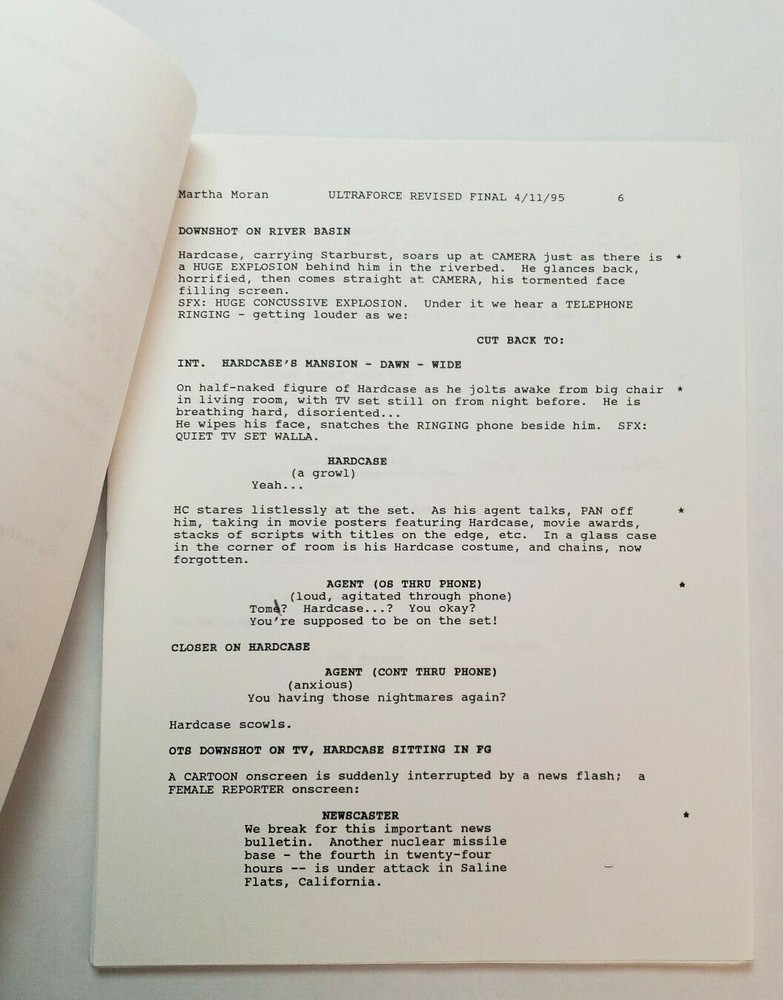 Martha Moran          ULTRAFORCE REVISED FINAL 4/11/95          6

DOWNSHOT ON RIVER BASIN

Hardcase, carrying Starburst, soars up at CAMERA just as there is a HUGE EXPLOSION behind him in the riverbed. He glances back, horrified, then comes straight at CAMERA, his tormented face filling screen. *
SFX: HUGE CONCUSSIVE EXPLOSION. Under it we hear a TELEPHONE RINGING - getting louder as we:

CUT BACK TO:

INT. HARDCASE'S MANSION - DAWN - WIDE

On half-naked figure of Hardcase as he jolts awake from big chair in living room, with TV set still on from night before. He is breathing hard, disoriented... *
He wipes his face, snatches the RINGING phone beside him. SFX: QUIET TV SET WALLA.

HARDCASE
(a growl)
Yeah...

HC stares listlessly at the set. As his agent talks, PAN off him, taking in movie posters featuring Hardcase, movie awards, stacks of scripts with titles on the edge, etc. In a glass case in the corner of room is his Hardcase costume, and chains, now forgotten. *

AGENT (OS THRU PHONE) *
(loud, agitated through phone)
Tom? Hardcase...? You okay?
You're supposed to be on the set!

CLOSER ON HARDCASE

AGENT (CONT THRU PHONE)
(anxious)
You having those nightmares again?

Hardcase scowls.

OTS DOWNSHOT ON TV, HARDCASE SITTING IN FG

A CARTOON onscreen is suddenly interrupted by a news flash; a FEMALE REPORTER onscreen:

NEWSCASTER *
We break for this important news bulletin. Another nuclear missile base - the fourth in twenty-four hours -- is under attack in Saline Flats, California.